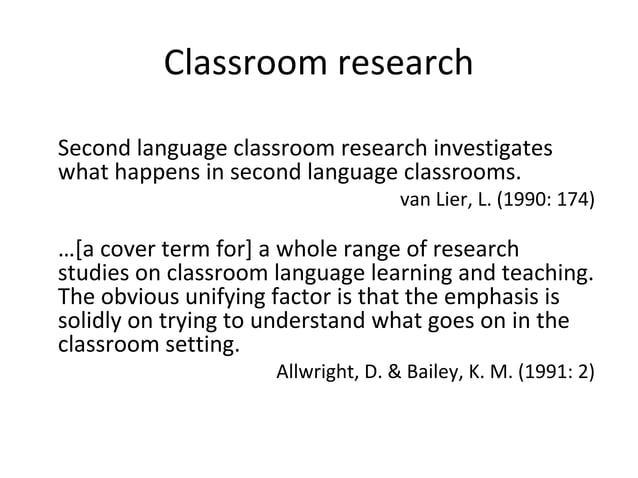 Classroom research

Second language classroom research investigates what happens in second language classrooms.

van Lier, L. (1990: 174)

…[a cover term for] a whole range of research studies on classroom language learning and teaching. The obvious unifying factor is that the emphasis is solidly on trying to understand what goes on in the classroom setting.

Allwright, D. & Bailey, K. M. (1991: 2)